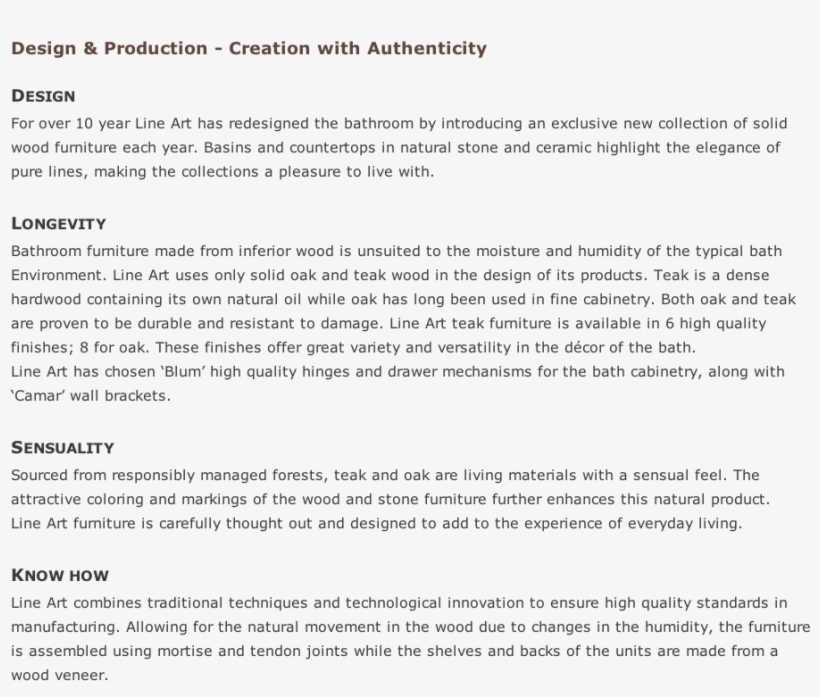 Design & Production - Creation with Authenticity

DESIGN

For over 10 year Line Art has redesigned the bathroom by introducing an exclusive new collection of solid wood furniture each year. Basins and countertops in natural stone and ceramic highlight the elegance of pure lines, making the collections a pleasure to live with.

LONGEVITY

Bathroom furniture made from inferior wood is unsuited to the moisture and humidity of the typical bath Environment. Line Art uses only solid oak and teak wood in the design of its products. Teak is a dense hardwood containing its own natural oil while oak has long been used in fine cabinetry. Both oak and teak are proven to be durable and resistant to damage. Line Art teak furniture is available in 6 high quality finishes; 8 for oak. These finishes offer great variety and versatility in the décor of the bath.
Line Art has chosen 'Blum' high quality hinges and drawer mechanisms for the bath cabinetry, along with 'Camar' wall brackets.

SENSUALITY

Sourced from responsibly managed forests, teak and oak are living materials with a sensual feel. The attractive coloring and markings of the wood and stone furniture further enhances this natural product. Line Art furniture is carefully thought out and designed to add to the experience of everyday living.

KNOW HOW

Line Art combines traditional techniques and technological innovation to ensure high quality standards in manufacturing. Allowing for the natural movement in the wood due to changes in the humidity, the furniture is assembled using mortise and tendon joints while the shelves and backs of the units are made from a wood veneer.